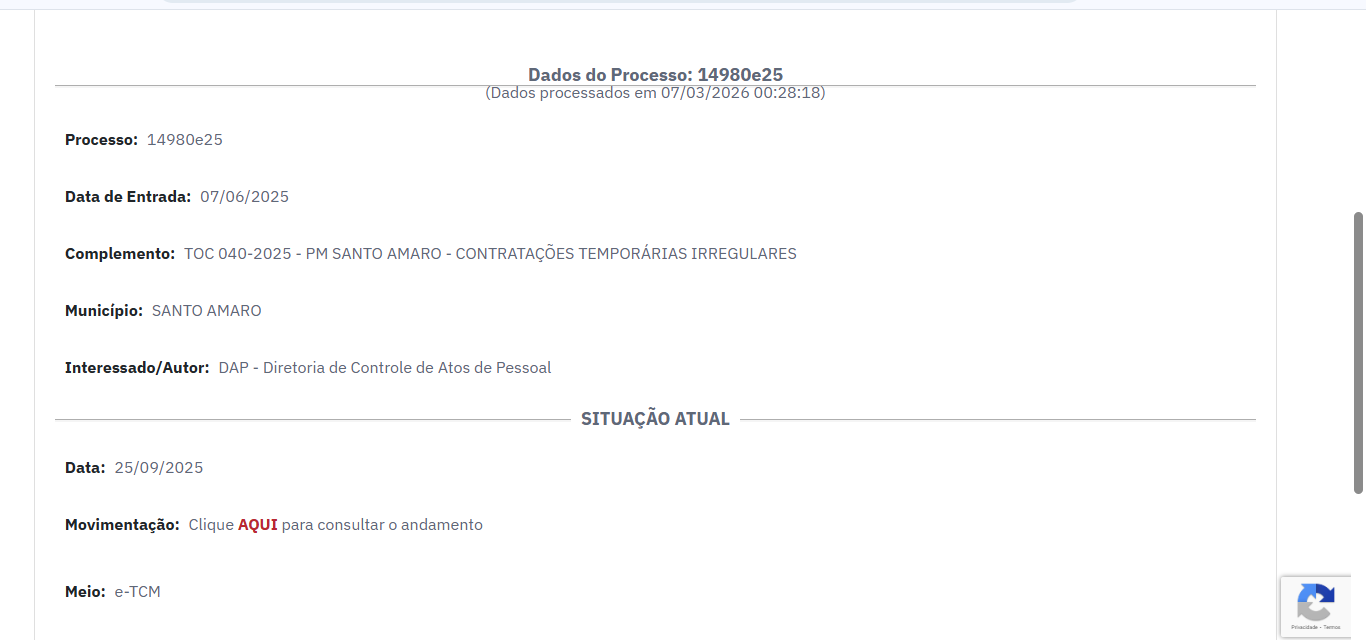 Dados do Processo: 14980e25
(Dados processados em 07/03/2026 00:28:18)

Processo: 14980e25

Data de Entrada: 07/06/2025

Complemento: TOC 040-2025 - PM SANTO AMARO - CONTRATAÇÕES TEMPORÁRIAS IRREGULARES

Município: SANTO AMARO

Interessado/Autor: DAP - Diretoria de Controle de Atos de Pessoal

SITUAÇÃO ATUAL

Data: 25/09/2025

Movimentação: Clique AQUI para consultar o andamento

Meio: e-TCM

Privacidade - Termos